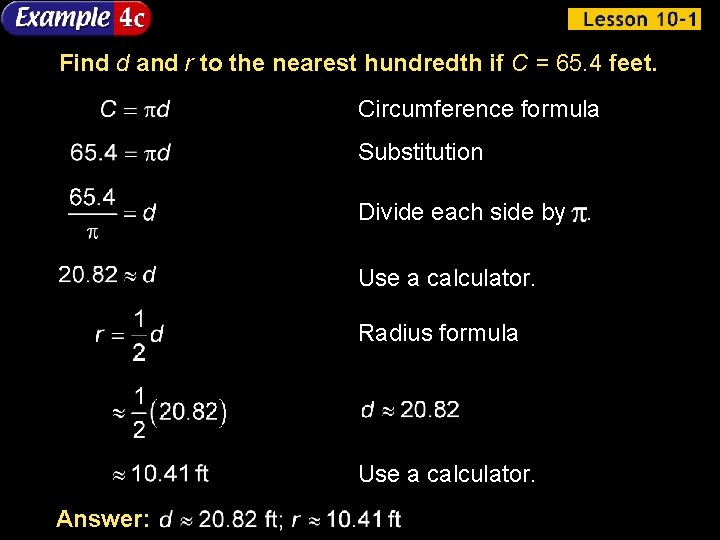 Example 4c

Lesson 10-1

Find $d$ and $r$ to the nearest hundredth if $C$ = 65.4 feet.

$C = \pi d$ Circumference formula

$65.4 = \pi d$ Substitution

$\frac{65.4}{\pi} = d$ Divide each side by $\pi$.

$20.82 \approx d$ Use a calculator.

$r = \frac{1}{2}d$ Radius formula

$\approx \frac{1}{2}(20.82)$ $d \approx 20.82$

$\approx 10.41$ ft Use a calculator.

Answer: $d \approx 20.82$ ft; $r \approx 10.41$ ft